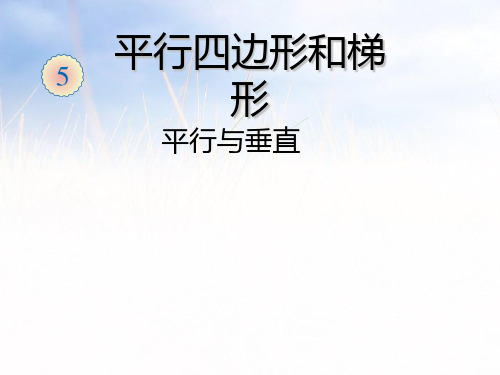 5

平行四边形和梯形

平行与垂直